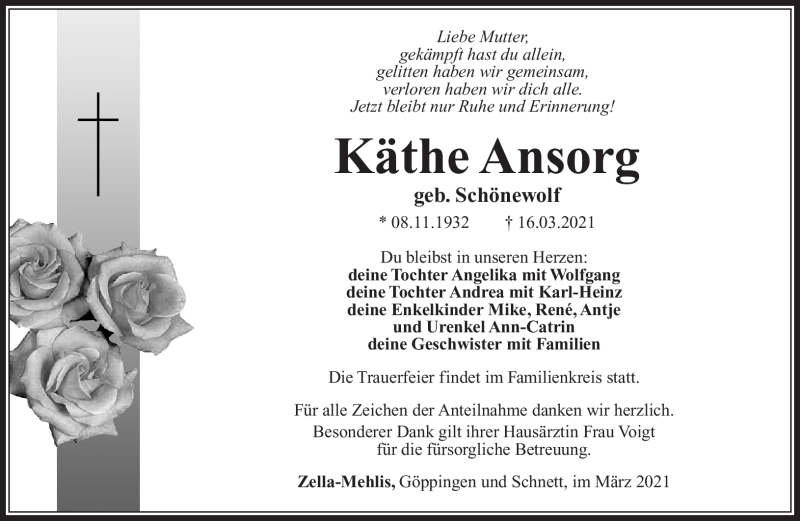 Liebe Mutter,
gekämpft hast du allein,
gelitten haben wir gemeinsam,
verloren haben wir dich alle.
Jetzt bleibt nur Ruhe und Erinnerung!

Käthe Ansorg

geb. Schönewolf

* 08.11.1932 † 16.03.2021

Du bleibst in unseren Herzen:
deine Tochter Angelika mit Wolfgang
deine Tochter Andrea mit Karl-Heinz
deine Enkelkinder Mike, René, Antje
und Urenkel Ann-Catrin
deine Geschwister mit Familien

Die Trauerfeier findet im Familienkreis statt.

Für alle Zeichen der Anteilnahme danken wir herzlich.
Besonderer Dank gilt ihrer Hausärztin Frau Voigt
für die fürsorgliche Betreuung.

Zella-Mehlis, Göppingen und Schnett, im März 2021